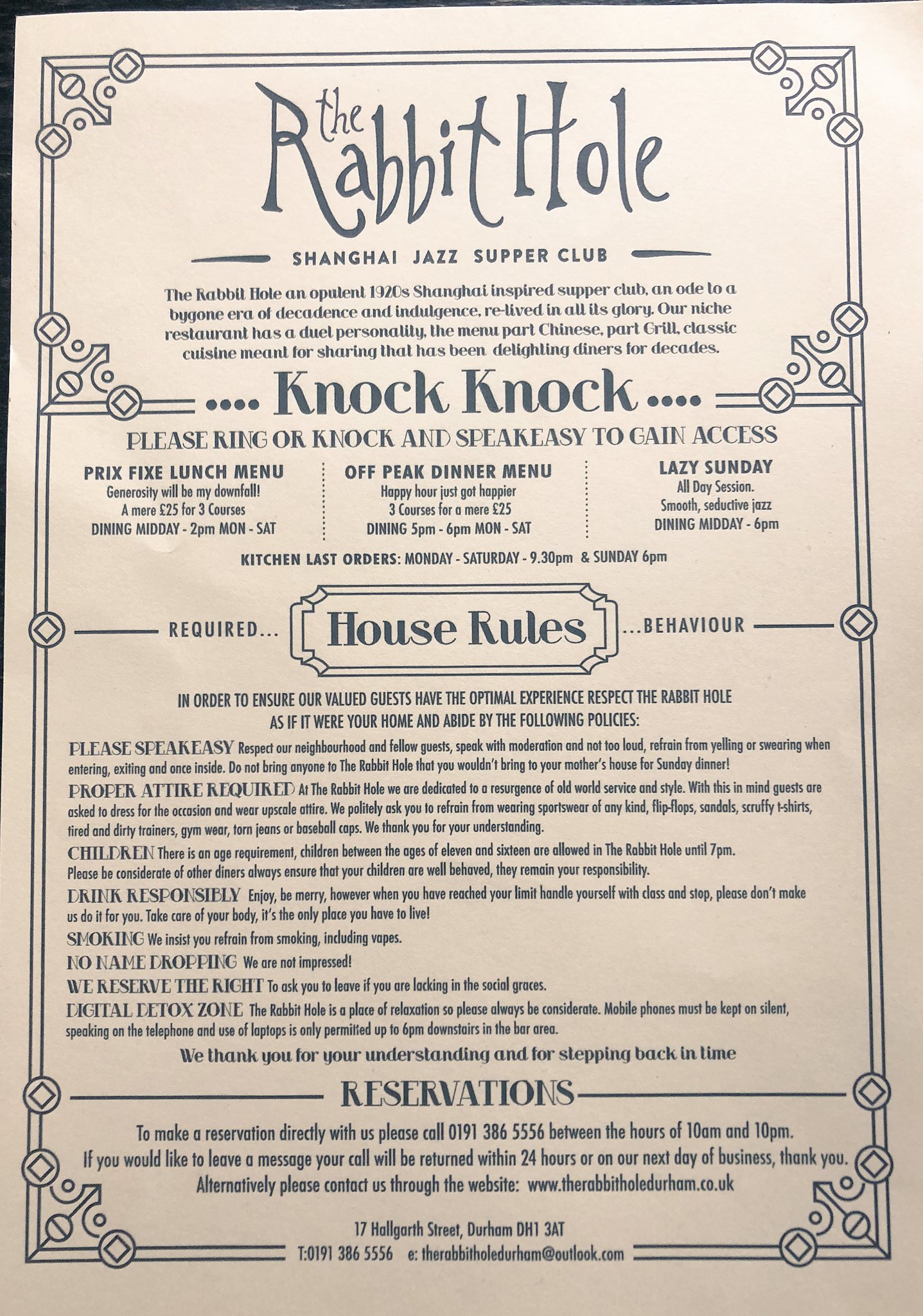 the Rabbit Hole

SHANGHAI JAZZ SUPPER CLUB

The Rabbit Hole an opulent 1920s Shanghai inspired supper club, an ode to a bygone era of decadence and indulgence, re-lived in all its glory. Our niche restaurant has a duel personality, the menu part Chinese, part Grill, classic cuisine meant for sharing that has been delighting diners for decades.

.... Knock Knock ....

PLEASE RING OR KNOCK AND SPEAKEASY TO GAIN ACCESS

PRIX FIXE LUNCH MENU
Generosity will be my downfall!
A mere £25 for 3 Courses
DINING MIDDAY - 2pm MON - SAT

OFF PEAK DINNER MENU
Happy hour just got happier
3 Courses for a mere £25
DINING 5pm - 6pm MON - SAT

LAZY SUNDAY
All Day Session.
Smooth, seductive jazz
DINING MIDDAY - 6pm

KITCHEN LAST ORDERS: MONDAY - SATURDAY - 9.30pm & SUNDAY 6pm

REQUIRED... House Rules ...BEHAVIOUR

IN ORDER TO ENSURE OUR VALUED GUESTS HAVE THE OPTIMAL EXPERIENCE RESPECT THE RABBIT HOLE AS IF IT WERE YOUR HOME AND ABIDE BY THE FOLLOWING POLICIES:

PLEASE SPEAKEASY Respect our neighbourhood and fellow guests, speak with moderation and not too loud, refrain from yelling or swearing when entering, exiting and once inside. Do not bring anyone to The Rabbit Hole that you wouldn't bring to your mother's house for Sunday dinner!

PROPER ATTIRE REQUIRED At The Rabbit Hole we are dedicated to a resurgence of old world service and style. With this in mind guests are asked to dress for the occasion and wear upscale attire. We politely ask you to refrain from wearing sportswear of any kind, flip-flops, sandals, scruffy t-shirts, tired and dirty trainers, gym wear, torn jeans or baseball caps. We thank you for your understanding.

CHILDREN There is an age requirement, children between the ages of eleven and sixteen are allowed in The Rabbit Hole until 7pm. Please be considerate of other diners always ensure that your children are well behaved, they remain your responsibility.

DRINK RESPONSIBLY Enjoy, be merry, however when you have reached your limit handle yourself with class and stop, please don't make us do it for you. Take care of your body, it's the only place you have to live!

SMOKING We insist you refrain from smoking, including vapes.

NO NAME DROPPING We are not impressed!

WE RESERVE THE RIGHT To ask you to leave if you are lacking in the social graces.

DIGITAL DETOX ZONE The Rabbit Hole is a place of relaxation so please always be considerate. Mobile phones must be kept on silent, speaking on the telephone and use of laptops is only permitted up to 6pm downstairs in the bar area.

We thank you for your understanding and for stepping back in time

RESERVATIONS

To make a reservation directly with us please call 0191 386 5556 between the hours of 10am and 10pm.
If you would like to leave a message your call will be returned within 24 hours or on our next day of business, thank you.
Alternatively please contact us through the website: www.therabbitholedurham.co.uk

17 Hallgarth Street, Durham DH1 3AT
T:0191 386 5556 e: therabbitholedurham@outlook.com